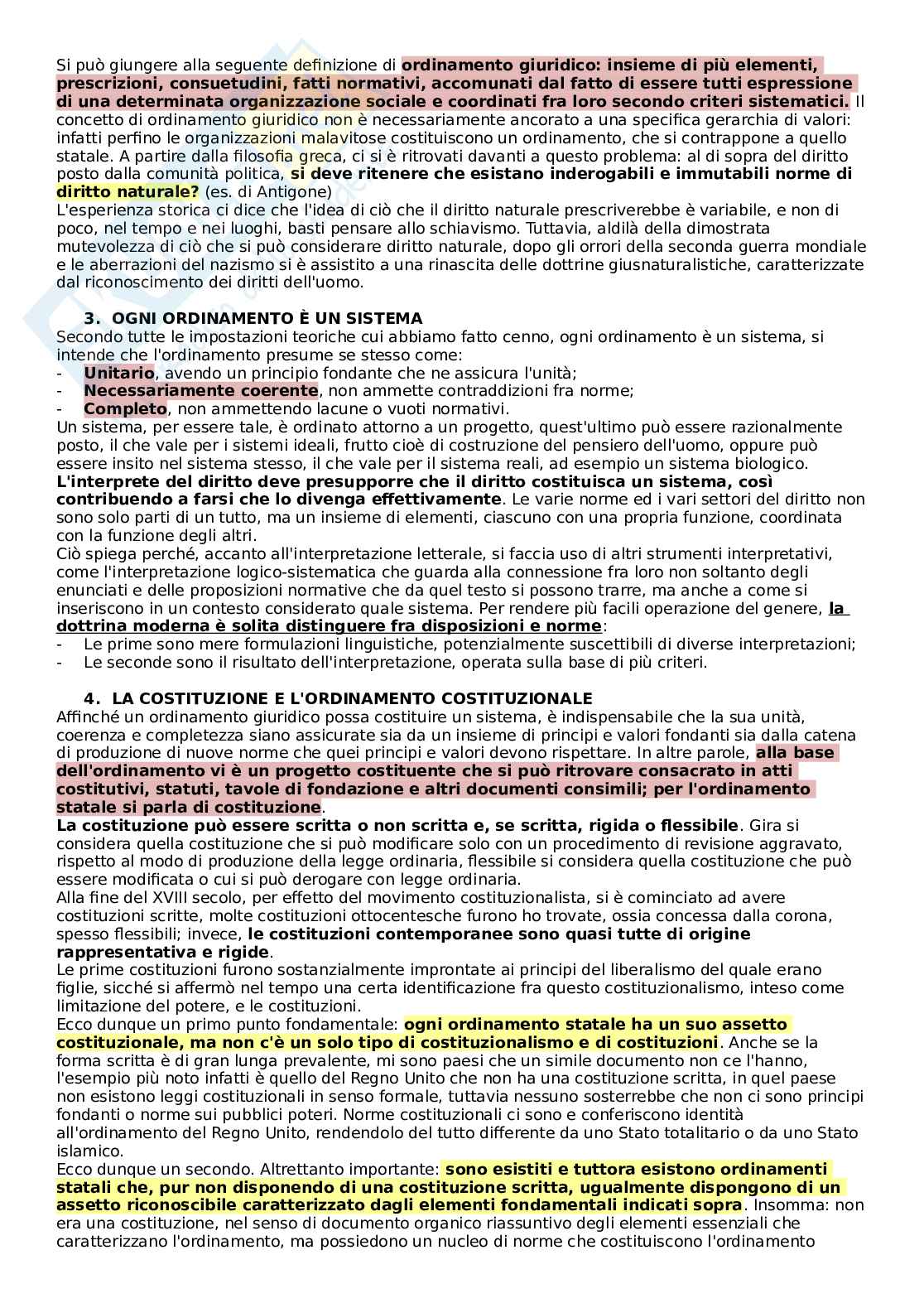 Si può giungere alla seguente definizione di ordinamento giuridico: insieme di più elementi, prescrizioni, consuetudini, fatti normativi, accomunati dal fatto di essere tutti espressione di una determinata organizzazione sociale e coordinati fra loro secondo criteri sistematici. Il concetto di ordinamento giuridico non è necessariamente ancorato a una specifica gerarchia di valori: infatti perfino le organizzazioni malavitose costituiscono un ordinamento, che si contrappone a quello statale. A partire dalla filosofia greca, ci si è ritrovati davanti a questo problema: al di sopra del diritto posto dalla comunità politica, si deve ritenere che esistano inderogabili e immutabili norme di diritto naturale? (es. di Antigone)
L'esperienza storica ci dice che l'idea di ciò che il diritto naturale prescriverebbe è variabile, e non di poco, nel tempo e nei luoghi, basti pensare allo schiavismo. Tuttavia, aldilà della dimostrata mutevolezza di ciò che si può considerare diritto naturale, dopo gli orrori della seconda guerra mondiale e le aberrazioni del nazismo si è assistito a una rinascita delle dottrine giusnaturalistiche, caratterizzate dal riconoscimento dei diritti dell'uomo.

3. OGNI ORDINAMENTO È UN SISTEMA
Secondo tutte le impostazioni teoriche cui abbiamo fatto cenno, ogni ordinamento è un sistema, si intende che l'ordinamento presume se stesso come:
- Unitario, avendo un principio fondante che ne assicura l'unità;
- Necessariamente coerente, non ammette contraddizioni fra norme;
- Completo, non ammettendo lacune o vuoti normativi.
Un sistema, per essere tale, è ordinato attorno a un progetto, quest'ultimo può essere razionalmente posto, il che vale per i sistemi ideali, frutto cioè di costruzione del pensiero dell'uomo, oppure può essere insito nel sistema stesso, il che vale per il sistema reali, ad esempio un sistema biologico.
L'interprete del diritto deve presupporre che il diritto costituisca un sistema, così contribuendo a farsi che lo divenga effettivamente. Le varie norme ed i vari settori del diritto non sono solo parti di un tutto, ma un insieme di elementi, ciascuno con una propria funzione, coordinata con la funzione degli altri.
Ciò spiega perché, accanto all'interpretazione letterale, si faccia uso di altri strumenti interpretativi, come l'interpretazione logico-sistematica che guarda alla connessione fra loro non soltanto degli enunciati e delle proposizioni normative che da quel testo si possono trarre, ma anche a come si inseriscono in un contesto considerato quale sistema. Per rendere più facili operazione del genere, la dottrina moderna è solita distinguere fra disposizioni e norme:
- Le prime sono mere formulazioni linguistiche, potenzialmente suscettibili di diverse interpretazioni;
- Le seconde sono il risultato dell'interpretazione, operata sulla base di più criteri.

4. LA COSTITUZIONE E L'ORDINAMENTO COSTITUZIONALE
Affinché un ordinamento giuridico possa costituire un sistema, è indispensabile che la sua unità, coerenza e completezza siano assicurate sia da un insieme di principi e valori fondanti sia dalla catena di produzione di nuove norme che quei principi e valori devono rispettare. In altre parole, alla base dell'ordinamento vi è un progetto costituente che si può ritrovare consacrato in atti costitutivi, statuti, tavole di fondazione e altri documenti consimili; per l'ordinamento statale si parla di costituzione.
La costituzione può essere scritta o non scritta e, se scritta, rigida o flessibile. Gira si considera quella costituzione che si può modificare solo con un procedimento di revisione aggravato, rispetto al modo di produzione della legge ordinaria, flessibile si considera quella costituzione che può essere modificata o cui si può derogare con legge ordinaria.
Alla fine del XVIII secolo, per effetto del movimento costituzionalista, si è cominciato ad avere costituzioni scritte, molte costituzioni ottocentesche furono ho trovate, ossia concessa dalla corona, spesso flessibili; invece, le costituzioni contemporanee sono quasi tutte di origine rappresentativa e rigide.
Le prime costituzioni furono sostanzialmente improntate ai principi del liberalismo del quale erano figlie, sicché si affermò nel tempo una certa identificazione fra questo costituzionalismo, inteso come limitazione del potere, e le costituzioni.
Ecco dunque un primo punto fondamentale: ogni ordinamento statale ha un suo assetto costituzionale, ma non c'è un solo tipo di costituzionalismo e di costituzioni. Anche se la forma scritta è di gran lunga prevalente, mi sono paesi che un simile documento non ce l'hanno, l'esempio più noto infatti è quello del Regno Unito che non ha una costituzione scritta, in quel paese non esistono leggi costituzionali in senso formale, tuttavia nessuno sosterrebbe che non ci sono principi fondanti o norme sui pubblici poteri. Norme costituzionali ci sono e conferiscono identità all'ordinamento del Regno Unito, rendendolo del tutto differente da uno Stato totalitario o da uno Stato islamico.
Ecco dunque un secondo. Altrettanto importante: sono esistiti e tuttora esistono ordinamenti statali che, pur non disponendo di una costituzione scritta, ugualmente dispongono di un assetto riconoscibile caratterizzato dagli elementi fondamentali indicati sopra. Insomma: non era una costituzione, nel senso di documento organico riassuntivo degli elementi essenziali che caratterizzano l'ordinamento, ma possiedono un nucleo di norme che costituiscono l'ordinamento